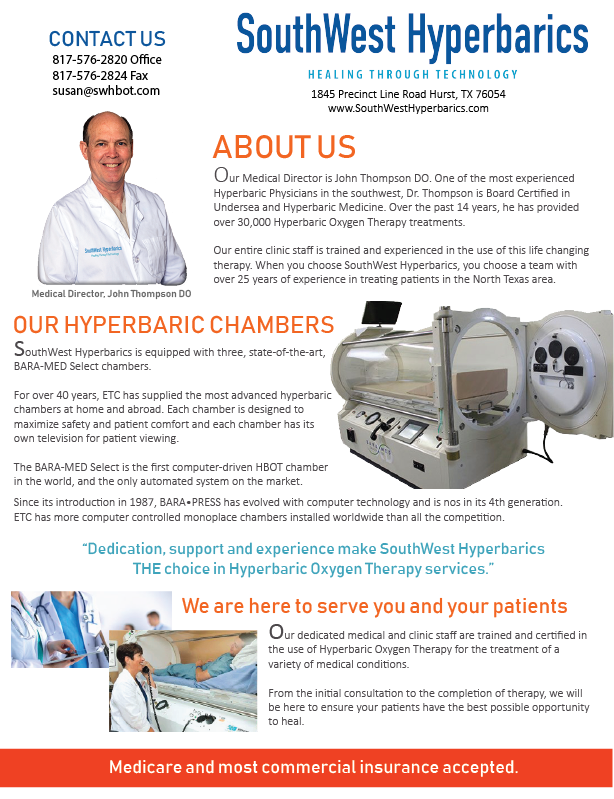 CONTACT US
817-576-2820 Office
817-576-2824 Fax
susan@swhbot.com

SouthWest Hyperbarics
HEALING THROUGH TECHNOLOGY
1845 Precinct Line Road Hurst, TX 76054
www.SouthWestHyperbarics.com

SouthWest Hyperbarics
Healing Through Technology

Medical Director, John Thompson DO

ABOUT US
Our Medical Director is John Thompson DO. One of the most experienced Hyperbaric Physicians in the southwest, Dr. Thompson is Board Certified in Undersea and Hyperbaric Medicine. Over the past 14 years, he has provided over 30,000 Hyperbaric Oxygen Therapy treatments.

Our entire clinic staff is trained and experienced in the use of this life changing therapy. When you choose SouthWest Hyperbarics, you choose a team with over 25 years of experience in treating patients in the North Texas area.

OUR HYPERBARIC CHAMBERS
SouthWest Hyperbarics is equipped with three, state-of-the-art, BARA-MED Select chambers.

For over 40 years, ETC has supplied the most advanced hyperbaric chambers at home and abroad. Each chamber is designed to maximize safety and patient comfort and each chamber has its own television for patient viewing.

The BARA-MED Select is the first computer-driven HBOT chamber in the world, and the only automated system on the market.

Since its introduction in 1987, BARA•PRESS has evolved with computer technology and is nos in its 4th generation. ETC has more computer controlled monoplace chambers installed worldwide than all the competition.

"Dedication, support and experience make SouthWest Hyperbarics THE choice in Hyperbaric Oxygen Therapy services."

We are here to serve you and your patients
Our dedicated medical and clinic staff are trained and certified in the use of Hyperbaric Oxygen Therapy for the treatment of a variety of medical conditions.

From the initial consultation to the completion of therapy, we will be here to ensure your patients have the best possible opportunity to heal.

Medicare and most commercial insurance accepted.